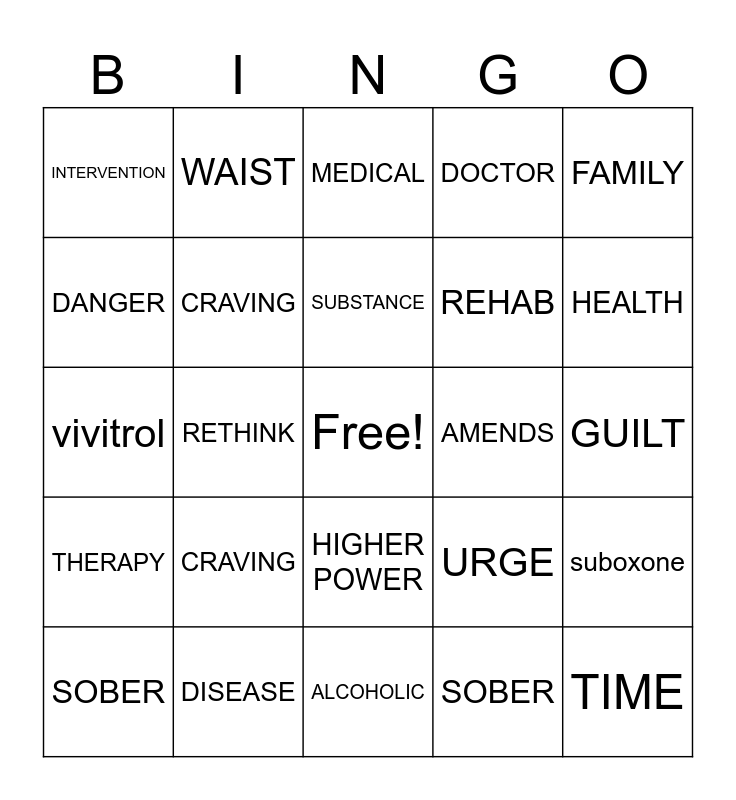 | B | I | N | G | O |
|---|---|---|---|---|
| INTERVENTION | WAIST | MEDICAL | DOCTOR | FAMILY |
| DANGER | CRAVING | SUBSTANCE | REHAB | HEALTH |
| vivitrol | RETHINK | Free! | AMENDS | GUILT |
| THERAPY | CRAVING | HIGHER POWER | URGE | suboxone |
| SOBER | DISEASE | ALCOHOLIC | SOBER | TIME |